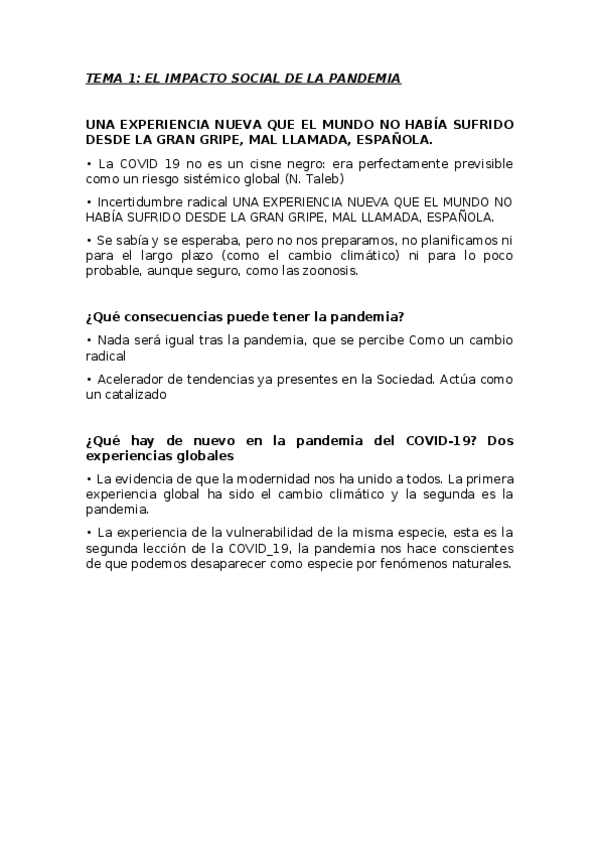 TEMA 1: EL IMPACTO SOCIAL DE LA PANDEMIA

UNA EXPERIENCIA NUEVA QUE EL MUNDO NO HABÍA SUFRIDO DESDE LA GRAN GRIPE, MAL LLAMADA, ESPAÑOLA.

• La COVID 19 no es un cisne negro: era perfectamente previsible como un riesgo sistémico global (N. Taleb)

• Incertidumbre radical UNA EXPERIENCIA NUEVA QUE EL MUNDO NO HABÍA SUFRIDO DESDE LA GRAN GRIPE, MAL LLAMADA, ESPAÑOLA.

• Se sabía y se esperaba, pero no nos preparamos, no planificamos ni para el largo plazo (como el cambio climático) ni para lo poco probable, aunque seguro, como las zoonosis.

¿Qué consecuencias puede tener la pandemia?

• Nada será igual tras la pandemia, que se percibe Como un cambio radical

• Acelerador de tendencias ya presentes en la Sociedad. Actúa como un catalizado

¿Qué hay de nuevo en la pandemia del COVID-19? Dos experiencias globales

• La evidencia de que la modernidad nos ha unido a todos. La primera experiencia global ha sido el cambio climático y la segunda es la pandemia.

• La experiencia de la vulnerabilidad de la misma especie, esta es la segunda lección de la COVID_19, la pandemia nos hace conscientes de que podemos desaparecer como especie por fenómenos naturales.